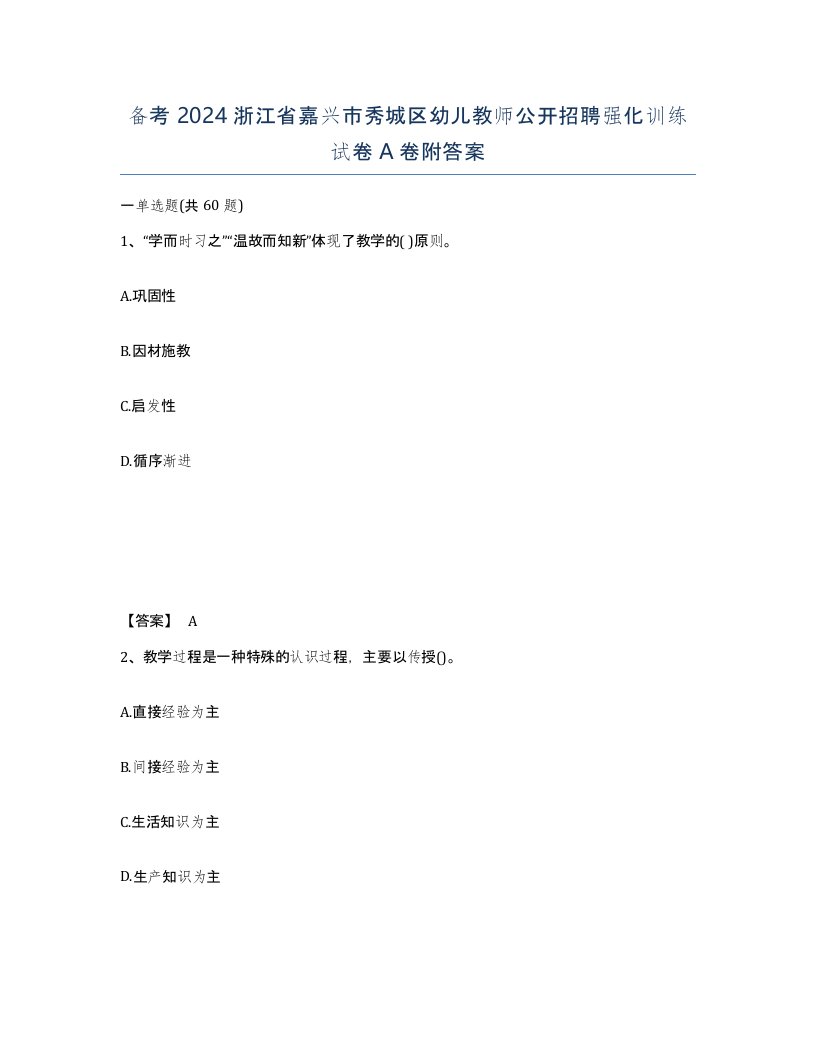 备考 2024 浙江省嘉兴市秀城区幼儿教师公开招聘强化训练试卷 A 卷附答案

一单选题(共 60 题)

1、“学而时习之”“温故而知新”体现了教学的( )原则。

A.巩固性

B.因材施教

C.启发性

D.循序渐进

【答案】 A

2、教学过程是一种特殊的认识过程，主要以传授()。

A.直接经验为主

B.间接经验为主

C.生活知识为主

D.生产知识为主